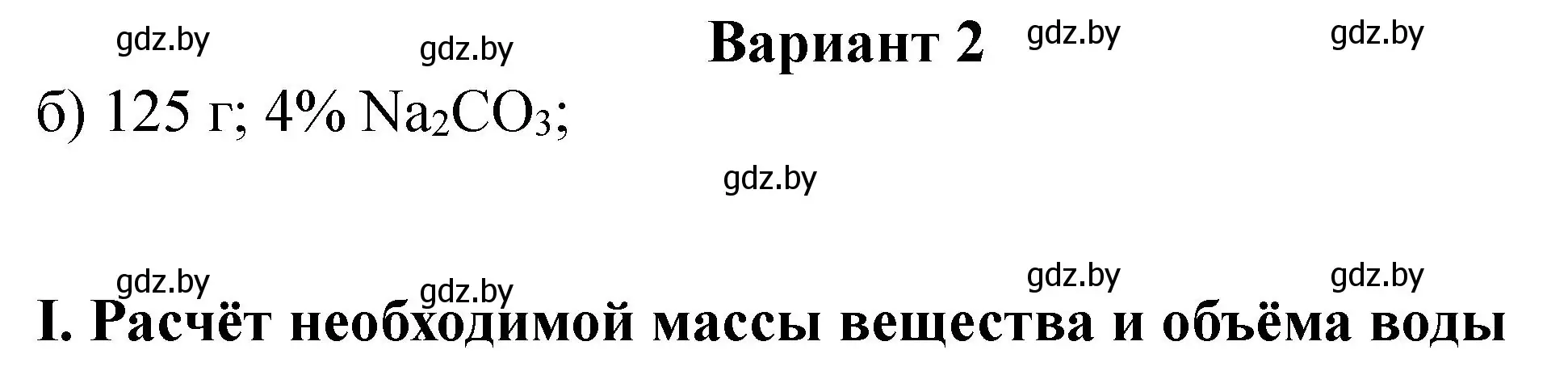 gdz.by gdz.by **Вариант 2** gdz.by gdz.by

б) 125 г; 4% $Na_2CO_3$;

gdz.by

gdz.by gdz.by gdz.by gdz.by

**I. Расчёт необходимой массы вещества и объёма воды**